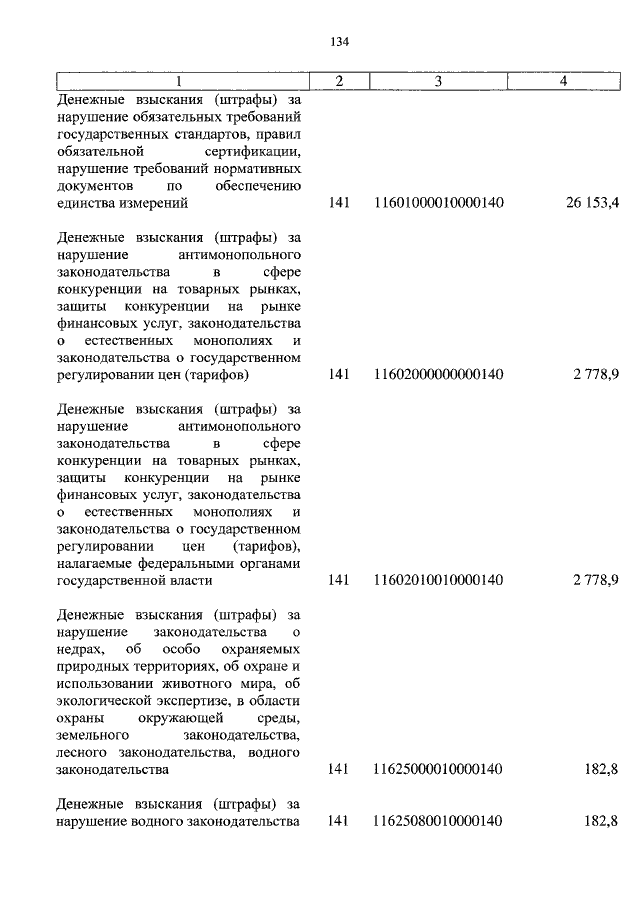 134

| 1 | 2 | 3 | 4 |
|---|---|---|---|
| Денежные взыскания (штрафы) за нарушение обязательных требований государственных стандартов, правил обязательной сертификации, нарушение требований нормативных документов по обеспечению единства измерений | 141 | 11601000010000140 | 26 153,4 |
| Денежные взыскания (штрафы) за нарушение антимонопольного законодательства в сфере конкуренции на товарных рынках, защиты конкуренции на рынке финансовых услуг, законодательства о естественных монополиях и законодательства о государственном регулировании цен (тарифов) | 141 | 11602000000000140 | 2 778,9 |
| Денежные взыскания (штрафы) за нарушение антимонопольного законодательства в сфере конкуренции на товарных рынках, защиты конкуренции на рынке финансовых услуг, законодательства о естественных монополиях и законодательства о государственном регулировании цен (тарифов), налагаемые федеральными органами государственной власти | 141 | 11602010010000140 | 2 778,9 |
| Денежные взыскания (штрафы) за нарушение законодательства о недрах, об особо охраняемых природных территориях, об охране и использовании животного мира, об экологической экспертизе, в области охраны окружающей среды, земельного законодательства, лесного законодательства, водного законодательства | 141 | 11625000010000140 | 182,8 |
| Денежные взыскания (штрафы) за нарушение водного законодательства | 141 | 11625080010000140 | 182,8 |